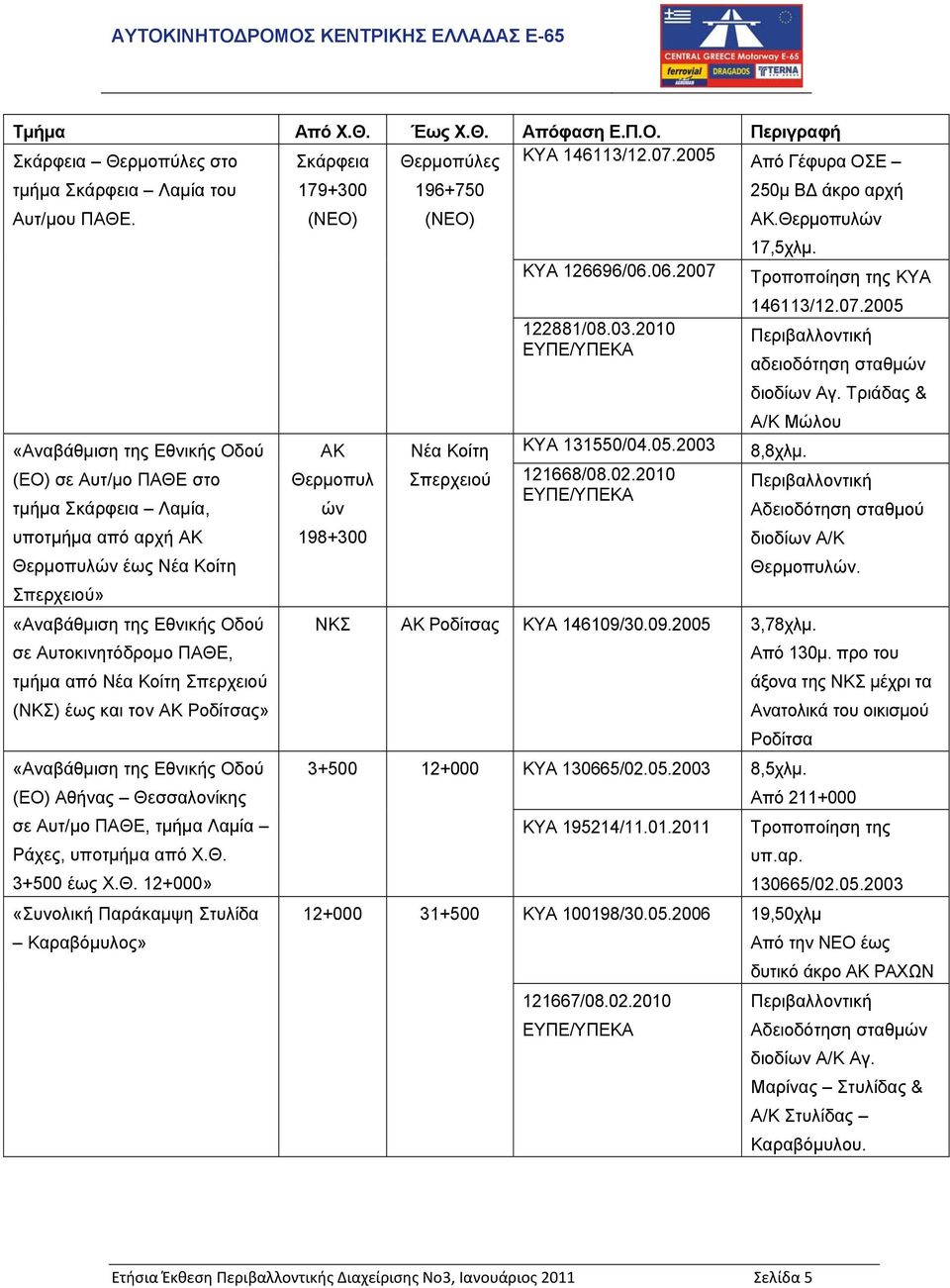 ΑΥΤΟΚΙΝΗΤΟΔΡΟΜΟΣ ΚΕΝΤΡΙΚΗΣ ΕΛΛΑΔΑΣ Ε-65

CENTRAL GREECE Motorway E-65
ferrovial DRAGADOS TERNA

| Τμήμα | Από Χ.Θ. | Έως Χ.Θ. | Απόφαση Ε.Π.Ο. | Περιγραφή |
|---|---|---|---|---|
| Σκάρφεια – Θερμοπύλες στο τμήμα Σκάρφεια – Λαμία του Αυτ/μου ΠΑΘΕ. | Σκάρφεια 179+300 (ΝΕΟ) | Θερμοπύλες 196+750 (ΝΕΟ) | ΚΥΑ 146113/12.07.2005 | Από Γέφυρα ΟΣΕ – 250μ ΒΔ άκρο αρχή ΑΚ.Θερμοπυλών 17,5χλμ. |
| | | | ΚΥΑ 126696/06.06.2007 | Τροποποίηση της ΚΥΑ 146113/12.07.2005 |
| | | | 122881/08.03.2010 ΕΥΠΕ/ΥΠΕΚΑ | Περιβαλλοντική αδειοδότηση σταθμών διοδίων Αγ. Τριάδας & Α/Κ Μώλου |
| «Αναβάθμιση της Εθνικής Οδού (ΕΟ) σε Αυτ/μο ΠΑΘΕ στο τμήμα Σκάρφεια – Λαμία, υποτμήμα από αρχή ΑΚ Θερμοπυλών έως Νέα Κοίτη Σπερχειού» | ΑΚ Θερμοπυλών 198+300 | Νέα Κοίτη Σπερχειού | ΚΥΑ 131550/04.05.2003 | 8,8χλμ. |
| | | | 121668/08.02.2010 ΕΥΠΕ/ΥΠΕΚΑ | Περιβαλλοντική Αδειοδότηση σταθμού διοδίων Α/Κ Θερμοπυλών. |
| «Αναβάθμιση της Εθνικής Οδού σε Αυτοκινητόδρομο ΠΑΘΕ, τμήμα από Νέα Κοίτη Σπερχειού (ΝΚΣ) έως και τον ΑΚ Ροδίτσας» | ΝΚΣ | ΑΚ Ροδίτσας | ΚΥΑ 146109/30.09.2005 | 3,78χλμ. Από 130μ. προ του άξονα της ΝΚΣ μέχρι τα Ανατολικά του οικισμού Ροδίτσα |
| «Αναβάθμιση της Εθνικής Οδού (ΕΟ) Αθήνας – Θεσσαλονίκης σε Αυτ/μο ΠΑΘΕ, τμήμα Λαμία – Ράχες, υποτμήμα από Χ.Θ. 3+500 έως Χ.Θ. 12+000» | 3+500 | 12+000 | ΚΥΑ 130665/02.05.2003 | 8,5χλμ. Από 211+000 |
| | | | ΚΥΑ 195214/11.01.2011 | Τροποποίηση της υπ.αρ. 130665/02.05.2003 |
| «Συνολική Παράκαμψη Στυλίδα – Καραβόμυλος» | 12+000 | 31+500 | ΚΥΑ 100198/30.05.2006 | 19,50χλμ Από την ΝΕΟ έως δυτικό άκρο ΑΚ ΡΑΧΩΝ |
| | | | 121667/08.02.2010 ΕΥΠΕ/ΥΠΕΚΑ | Περιβαλλοντική Αδειοδότηση σταθμών διοδίων Α/Κ Αγ. Μαρίνας – Στυλίδας & Α/Κ Στυλίδας – Καραβόμυλου. |

Ετήσια Έκθεση Περιβαλλοντικής Διαχείρισης Νο3, Ιανουάριος 2011 Σελίδα 5